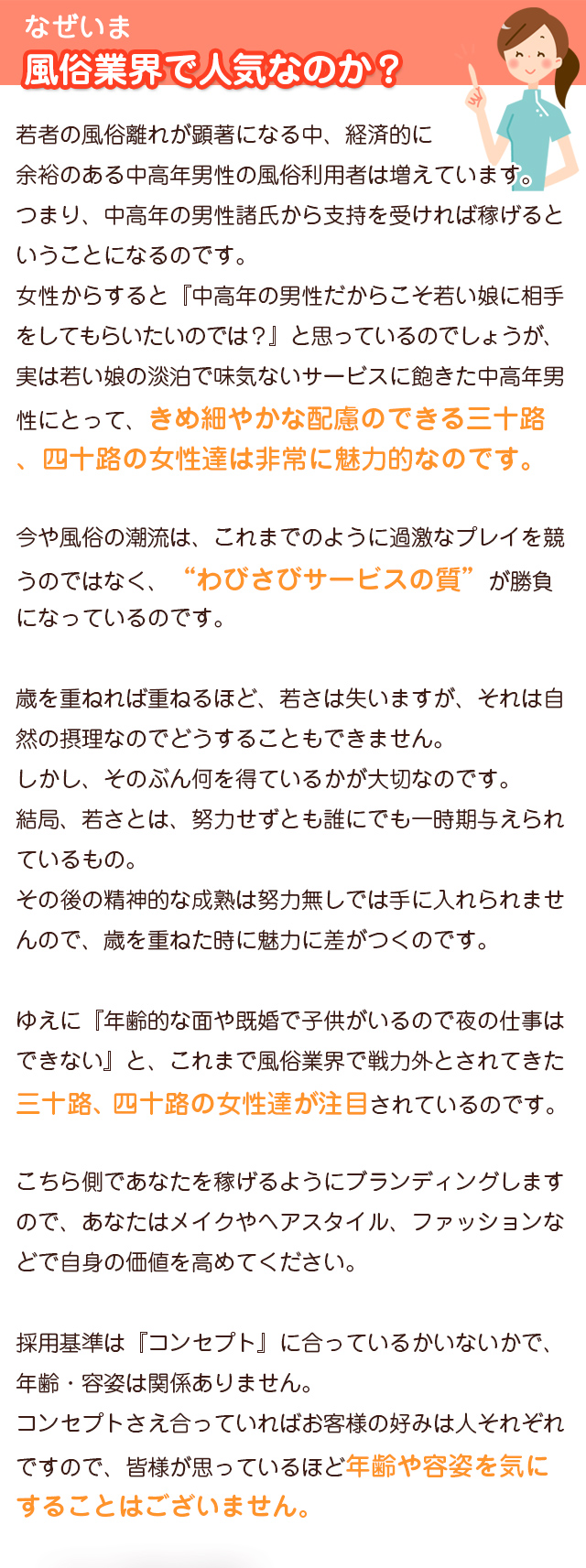 なぜいま
風俗業界で人気なのか？

若者の風俗離れが顕著になる中、経済的に余裕のある中高年男性の風俗利用者は増えています。
つまり、中高年の男性諸氏から支持を受ければ稼げるということになるのです。
女性からすると『中高年の男性だからこそ若い娘に相手をしてもらいたいのでは？』と思っているのでしょうが、実は若い娘の淡泊で味気ないサービスに飽きた中高年男性にとって、きめ細やかな配慮のできる三十路、四十路の女性達は非常に魅力的なのです。

今や風俗の潮流は、これまでのように過激なプレイを競うのではなく、“わびさびサービスの質”が勝負になっているのです。

歳を重ねれば重ねるほど、若さは失いますが、それは自然の摂理なのでどうすることもできません。
しかし、そのぶん何を得ているかが大切なのです。
結局、若さとは、努力せずとも誰にでも一時期与えられているもの。
その後の精神的な成熟は努力無しでは手に入れられませんので、歳を重ねた時に魅力に差がつくのです。

ゆえに『年齢的な面や既婚で子供がいるので夜の仕事はできない』と、これまで風俗業界で戦力外とされてきた三十路、四十路の女性達が注目されているのです。

こちら側であなたを稼げるようにブランディングしますので、あなたはメイクやヘアスタイル、ファッションなどで自身の価値を高めてください。

採用基準は『コンセプト』に合っているかいないかで、年齢・容姿は関係ありません。
コンセプトさえ合っていればお客様の好みは人それぞれですので、皆様が思っているほど年齢や容姿を気にすることはございません。